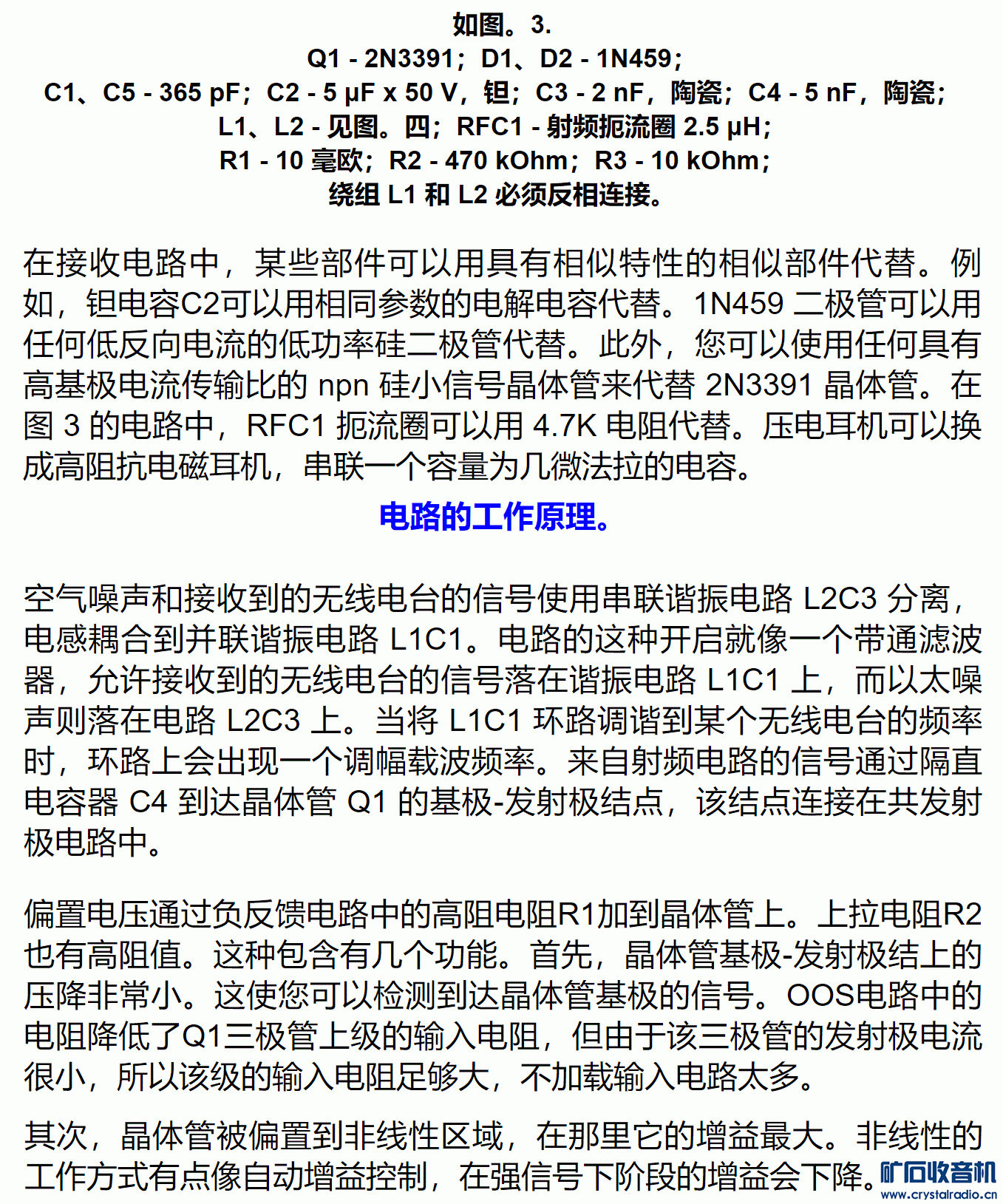 如图。3.
Q1 - 2N3391；D1、D2 - 1N459；
C1、C5 - 365 pF；C2 - 5 μF x 50 V，钽；C3 - 2 nF，陶瓷；C4 - 5 nF，陶瓷；
L1、L2 - 见图。四；RFC1 - 射频扼流圈 2.5 μH；
R1 - 10 毫欧；R2 - 470 kOhm；R3 - 10 kOhm；
绕组 L1 和 L2 必须反相连接。

在接收电路中，某些部件可以用具有相似特性的相似部件代替。例如，钽电容C2可以用相同参数的电解电容代替。1N459 二极管可以用任何低反向电流的低功率硅二极管代替。此外，您可以使用任何具有高基极电流传输比的 npn 硅小信号晶体管来代替 2N3391 晶体管。在图 3 的电路中，RFC1 扼流圈可以用 4.7K 电阻代替。压电耳机可以换成高阻抗电磁耳机，串联一个容量为几微法拉的电容。

电路的工作原理。

空气噪声和接收到的无线电台的信号使用串联谐振电路 L2C3 分离，电感耦合到并联谐振电路 L1C1。电路的这种开启就像一个带通滤波器，允许接收到的无线电台的信号落在谐振电路 L1C1 上，而以太噪声则落在电路 L2C3 上。当将 L1C1 环路调谐到某个无线电台的频率时，环路上会出现一个调幅载波频率。来自射频电路的信号通过隔直电容器 C4 到达晶体管 Q1 的基极-发射极结点，该结点连接在共发射极电路中。

偏置电压通过负反馈电路中的高阻电阻R1加到晶体管上。上拉电阻R2也有高阻值。这种包含有几个功能。首先，晶体管基极-发射极结上的压降非常小。这使您可以检测到达晶体管基极的信号。OOS电路中的电阻降低了Q1三极管上级的输入电阻，但由于该三极管的发射极电流很小，所以该级的输入电阻足够大，不加载输入电路太多。

其次，晶体管被偏置到非线性区域，在那里它的增益最大。非线性的工作方式有点像自动增益控制，在强信号下阶段的增益会下降。

矿石收音机
www.crystalradio.cn